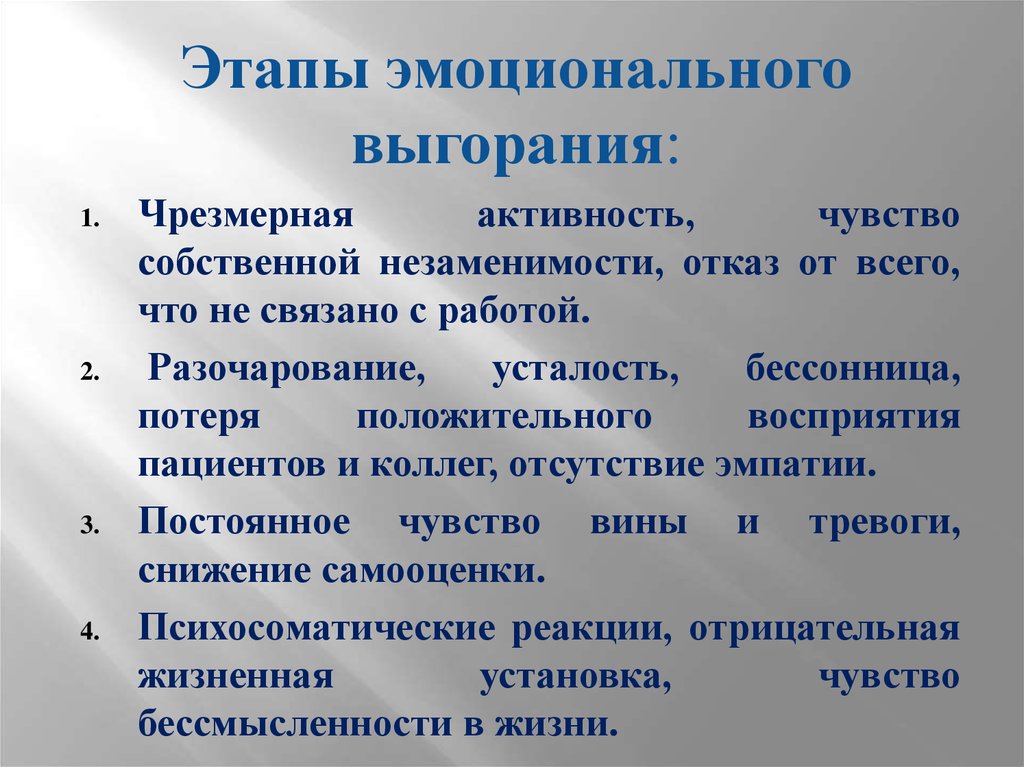 Этапы эмоционального выгорания:

1. Чрезмерная активность, чувство собственной незаменимости, отказ от всего, что не связано с работой.

2. Разочарование, усталость, бессонница, потеря положительного восприятия пациентов и коллег, отсутствие эмпатии.

3. Постоянное чувство вины и тревоги, снижение самооценки.

4. Психосоматические реакции, отрицательная жизненная установка, чувство бессмысленности в жизни.